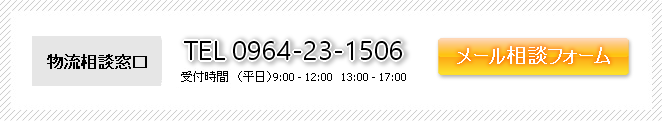 物流相談窓口

TEL 0964-23-1506

受付時間 （平日）9:00 - 12:00 13:00 - 17:00

メール相談フォーム